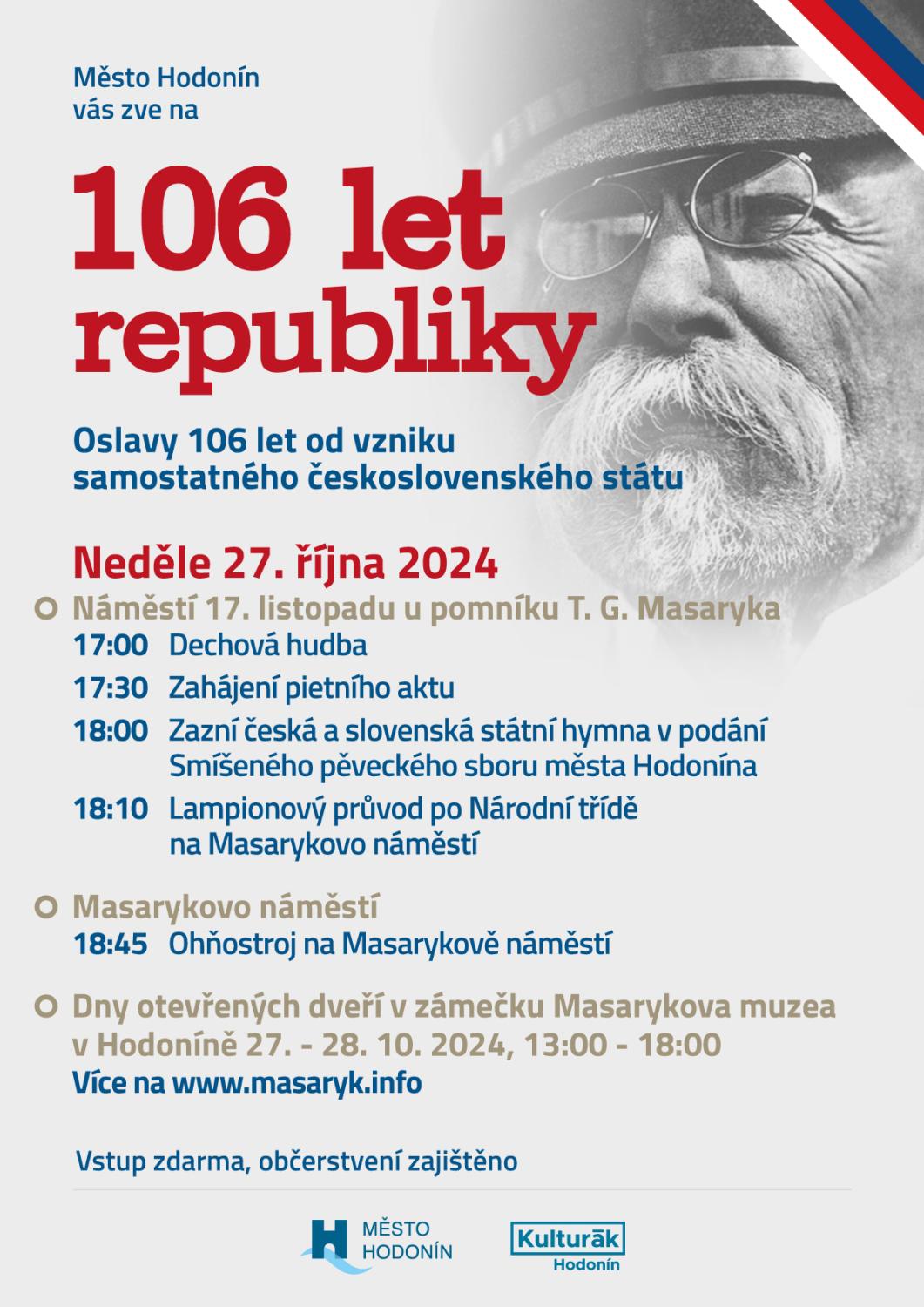 Město Hodonín
vás zve na

106 let republiky

Oslavy 106 let od vzniku samostatného československého státu

Neděle 27. října 2024

Náměstí 17. listopadu u pomníku T. G. Masaryka

17:00 Dechová hudba

17:30 Zahájení pietního aktu

18:00 Zazní česká a slovenská státní hymna v podání Smíšeného pěveckého sboru města Hodonína

18:10 Lampionový průvod po Národní třídě na Masarykovo náměstí

Masarykovo náměstí

18:45 Ohňostroj na Masarykově náměstí

Dny otevřených dveří v zámečku Masarykova muzea v Hodoníně 27. - 28. 10. 2024, 13:00 - 18:00
Více na www.masaryk.info

Vstup zdarma, občerstvení zajištěno

MĚSTO HODONÍN

Kulturák Hodonín